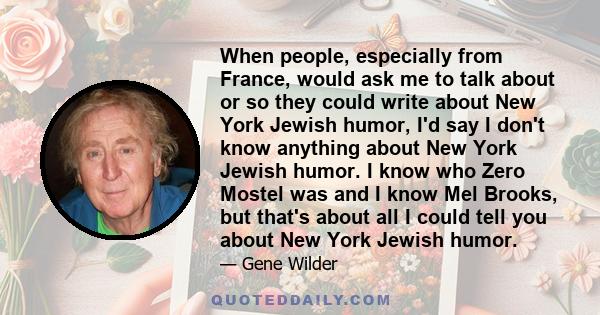 When people, especially from France, would ask me to talk about or so they could write about New York Jewish humor, I'd say I don't know anything about New York Jewish humor. I know who Zero Mostel was and I know Mel Brooks, but that's about all I could tell you about New York Jewish humor.

— Gene Wilder

QUOTEDDAILY.COM